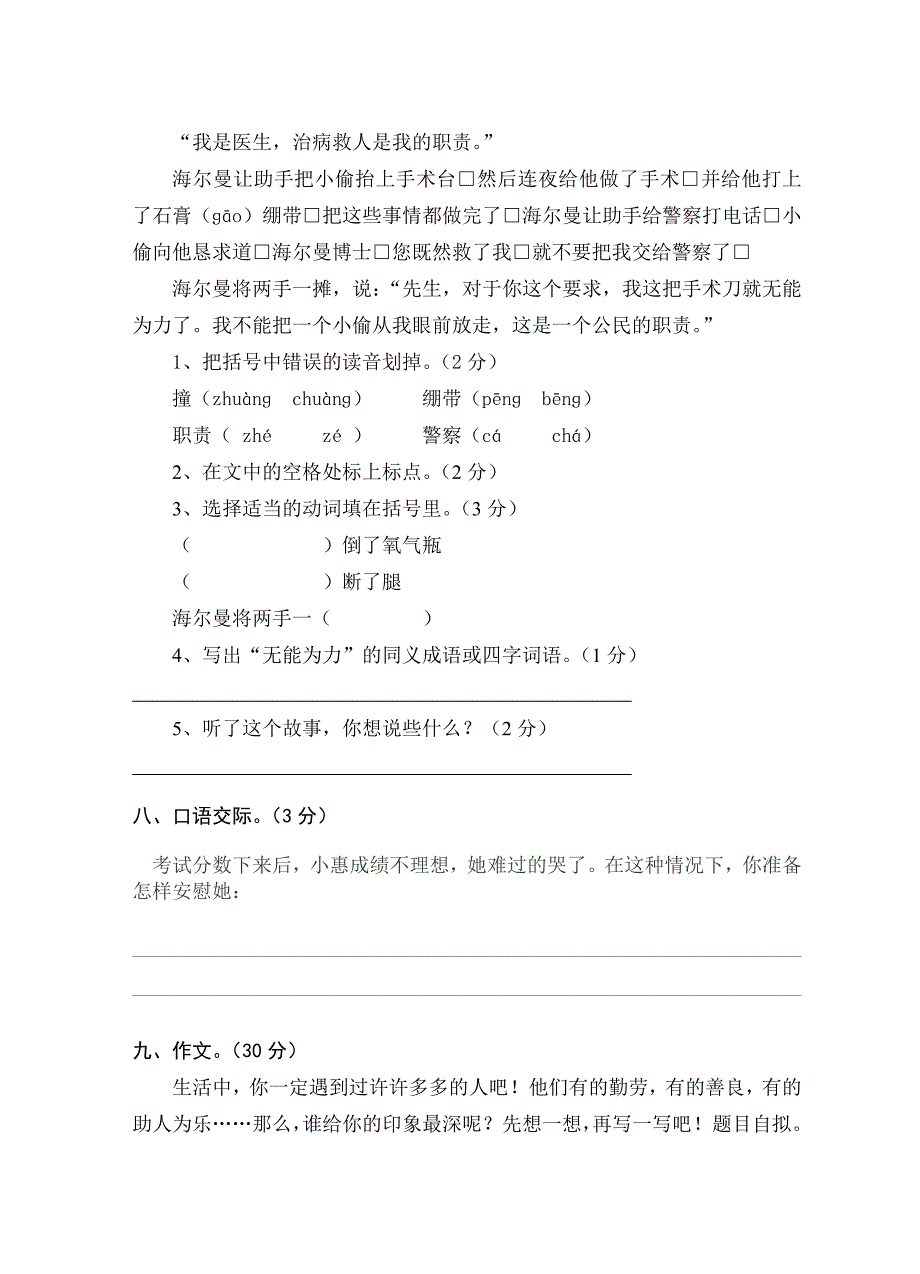 “我是医生，治病救人是我的职责。”

海尔曼让助手把小偷抬上手术台□然后连夜给他做了手术□并给他打上了石膏（gāo）绷带□把这些事情都做完了□海尔曼让助手给警察打电话□小偷向他恳求道□海尔曼博士□您既然救了我□就不要把我交给警察了□

海尔曼将两手一摊，说：“先生，对于你这个要求，我这把手术刀就无能为力了。我不能把一个小偷从我眼前放走，这是一个公民的职责。”

1、把括号中错误的读音划掉。（2 分）

撞（zhuàng chuàng） 绷带（pēng bēng）

职责（ zhé zé ） 警察（cá chá）

2、在文中的空格处标上标点。（2 分）

3、选择适当的动词填在括号里。（3 分）

（ ）倒了氧气瓶

（ ）断了腿

海尔曼将两手一（ ）

4、写出“无能为力”的同义成语或四字词语。（1 分）

5、听了这个故事，你想说些什么？（2 分）

八、口语交际。（3 分）

考试分数下来后，小惠成绩不理想，她难过的哭了。在这种情况下，你准备怎样安慰她：

九、作文。（30 分）

生活中，你一定遇到过许许多多的人吧！他们有的勤劳，有的善良，有的助人为乐……那么，谁给你的印象最深呢？先想一想，再写一写吧！题目自拟。